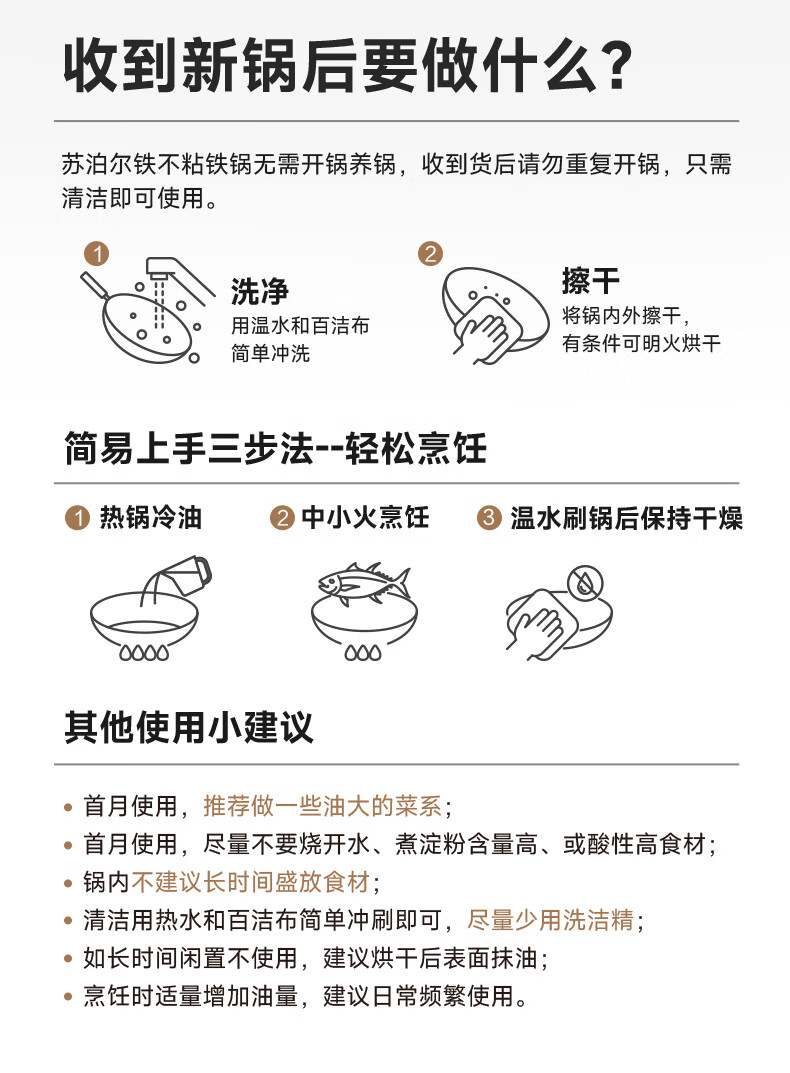 收到新锅后要做什么?

苏泊尔铁不粘铁锅无需开锅养锅，收到货后请勿重复开锅，只需清洁即可使用。

1 洗净
用温水和百洁布简单冲洗

2 擦干
将锅内外擦干，有条件可明火烘干

简易上手三步法--轻松烹饪

1 热锅冷油
2 中小火烹饪
3 温水刷锅后保持干燥

其他使用小建议

• 首月使用，推荐做一些油大的菜系；
• 首月使用，尽量不要烧开水、煮淀粉含量高、或酸性高食材；
• 锅内不建议长时间盛放食材；
• 清洁用热水和百洁布简单冲刷即可，尽量少用洗洁精；
• 如长时间闲置不使用，建议烘干后表面抹油；
• 烹饪时适量增加油量，建议日常频繁使用。